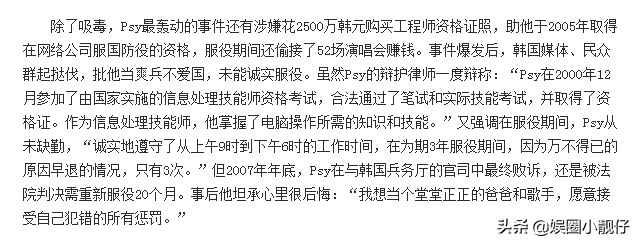 除了吸毒，Psy最轰动的事件还有涉嫌花2500万韩元购买工程师资格证照，助他于2005年取得在网络公司服国防役的资格，服役期间还偷接了52场演唱会赚钱。事件爆发后，韩国媒体、民众群起挞伐，批他当爽兵不爱国，未能诚实服役。虽然Psy的辩护律师一度辩称：“Psy在2000年12月参加了由国家实施的信息处理技能师资格考试，合法通过了笔试和实际技能考试，并取得了资格证。作为信息处理技能师，他掌握了电脑操作所需的知识和技能。”又强调在服役期间，Psy从未缺勤，“诚实地遵守了从上午9时到下午6时的工作时间，在为期3年服役期间，因为万不得已的原因早退的情况，只有3次。”但2007年年底，Psy在与韩国兵务厅的官司中最终败诉，还是被法院判决需重新服役20个月。事后他坦承心里很后悔：“我想当个堂堂正正的爸爸和歌手，愿意接受自己犯错的所有惩罚。”

头条 @娱圈小靓仔